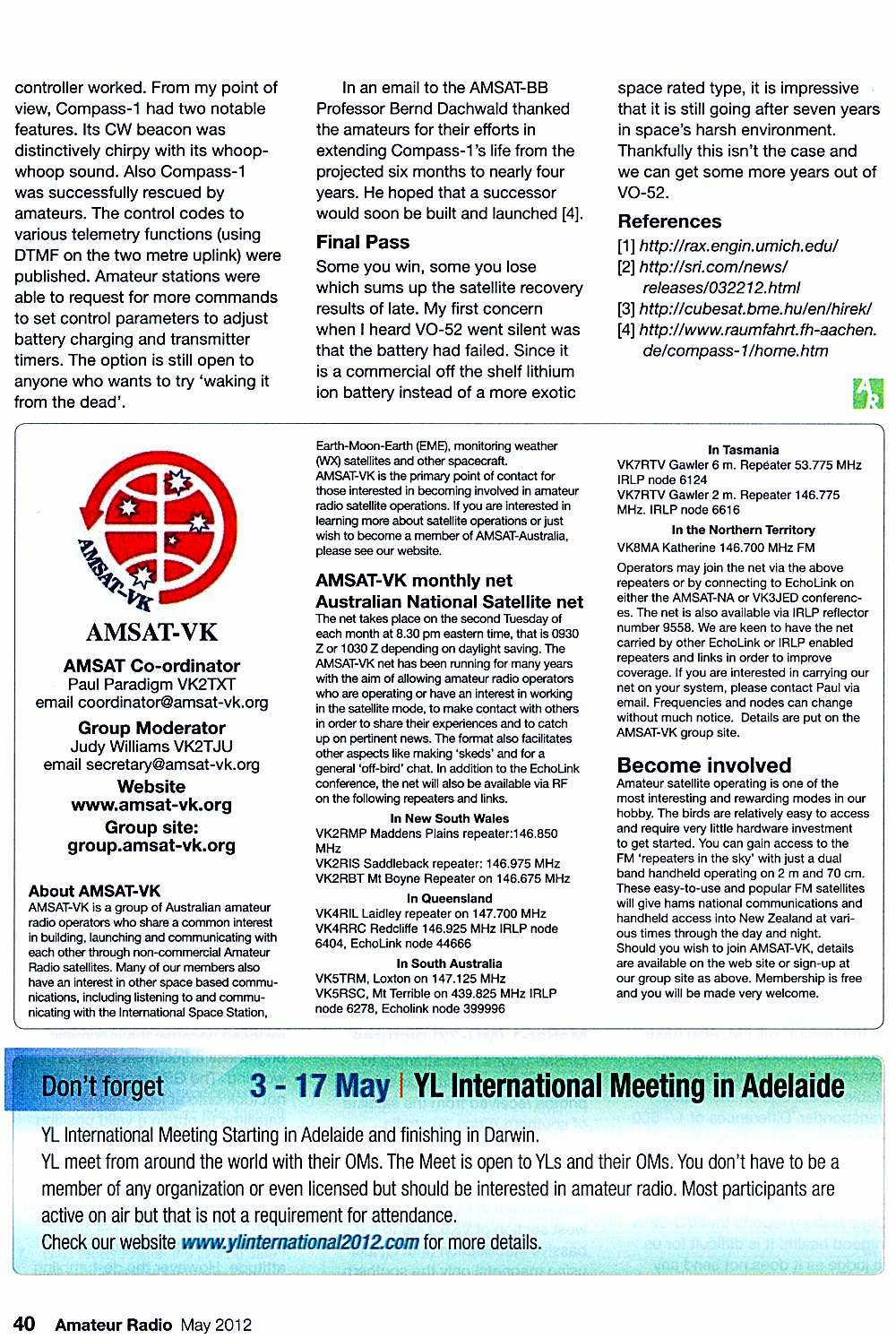 controller worked. From my point of view, Compass-1 had two notable features. Its CW beacon was distinctively chirpy with its whoop-whoop sound. Also Compass-1 was successfully rescued by amateurs. The control codes to various telemetry functions (using DTMF on the two metre uplink) were published. Amateur stations were able to request for more commands to set control parameters to adjust battery charging and transmitter timers. The option is still open to anyone who wants to try 'waking it from the dead'.

In an email to the AMSAT-BB Professor Bernd Dachwald thanked the amateurs for their efforts in extending Compass-1's life from the projected six months to nearly four years. He hoped that a successor would soon be built and launched [4].

Final Pass

Some you win, some you lose which sums up the satellite recovery results of late. My first concern when I heard VO-52 went silent was that the battery had failed. Since it is a commercial off the shelf lithium ion battery instead of a more exotic space rated type, it is impressive that it is still going after seven years in space's harsh environment. Thankfully this isn't the case and we can get some more years out of VO-52.

References

[1] http://rax.engin.umich.edu/
[2] http://sri.com/news/releases/032212.html
[3] http://cubesat.bme.hu/en/hirek/
[4] http://www.raumfahrt.fh-aachen.de/compass-1/home.htm

AR

AMSAT-VK

AMSAT-VK

AMSAT Co-ordinator
Paul Paradigm VK2TXT
email coordinator@amsat-vk.org

Group Moderator
Judy Williams VK2TJU
email secretary@amsat-vk.org

Website
www.amsat-vk.org

Group site:
group.amsat-vk.org

About AMSAT-VK
AMSAT-VK is a group of Australian amateur radio operators who share a common interest in building, launching and communicating with each other through non-commercial Amateur Radio satellites. Many of our members also have an interest in other space based communications, including listening to and communicating with the International Space Station, Earth-Moon-Earth (EME), monitoring weather (WX) satellites and other spacecraft.
AMSAT-VK is the primary point of contact for those interested in becoming involved in amateur radio satellite operations. If you are interested in learning more about satellite operations or just wish to become a member of AMSAT-Australia, please see our website.

AMSAT-VK monthly net
Australian National Satellite net
The net takes place on the second Tuesday of each month at 8.30 pm eastern time, that is 0930 Z or 1030 Z depending on daylight saving. The AMSAT-VK net has been running for many years with the aim of allowing amateur radio operators who are operating or have an interest in working in the satellite mode, to make contact with others in order to share their experiences and to catch up on pertinent news. The format also facilitates other aspects like making 'skeds' and for a general 'off-bird' chat. In addition to the EchoLink conference, the net will also be available via RF on the following repeaters and links.

In New South Wales
VK2RMP Maddens Plains repeater:146.850 MHz
VK2RIS Saddleback repeater: 146.975 MHz
VK2RBT Mt Boyne Repeater on 146.675 MHz

In Queensland
VK4RIL Laidley repeater on 147.700 MHz
VK4RRC Redcliffe 146.925 MHz IRLP node 6404, EchoLink node 44666

In South Australia
VK5TRM, Loxton on 147.125 MHz
VK5RSC, Mt Terrible on 439.825 MHz IRLP node 6278, Echolink node 399996

In Tasmania
VK7RTV Gawler 6 m. Repeater 53.775 MHz IRLP node 6124
VK7RTV Gawler 2 m. Repeater 146.775 MHz. IRLP node 6616

In the Northern Territory
VK8MA Katherine 146.700 MHz FM

Operators may join the net via the above repeaters or by connecting to EchoLink on either the AMSAT-NA or VK3JED conferences. The net is also available via IRLP reflector number 9558. We are keen to have the net carried by other EchoLink or IRLP enabled repeaters and links in order to improve coverage. If you are interested in carrying our net on your system, please contact Paul via email. Frequencies and nodes can change without much notice. Details are put on the AMSAT-VK group site.

Become involved
Amateur satellite operating is one of the most interesting and rewarding modes in our hobby. The birds are relatively easy to access and require very little hardware investment to get started. You can gain access to the FM 'repeaters in the sky' with just a dual band handheld operating on 2 m and 70 cm. These easy-to-use and popular FM satellites will give hams national communications and handheld access into New Zealand at various times through the day and night. Should you wish to join AMSAT-VK, details are available on the web site or sign-up at our group site as above. Membership is free and you will be made very welcome.

Don't forget 3 - 17 May | YL International Meeting in Adelaide

YL International Meeting Starting in Adelaide and finishing in Darwin.
YL meet from around the world with their OMs. The Meet is open to YLs and their OMs. You don't have to be a member of any organization or even licensed but should be interested in amateur radio. Most participants are active on air but that is not a requirement for attendance.
Check our website www.ylinternational2012.com for more details.

40 Amateur Radio May 2012